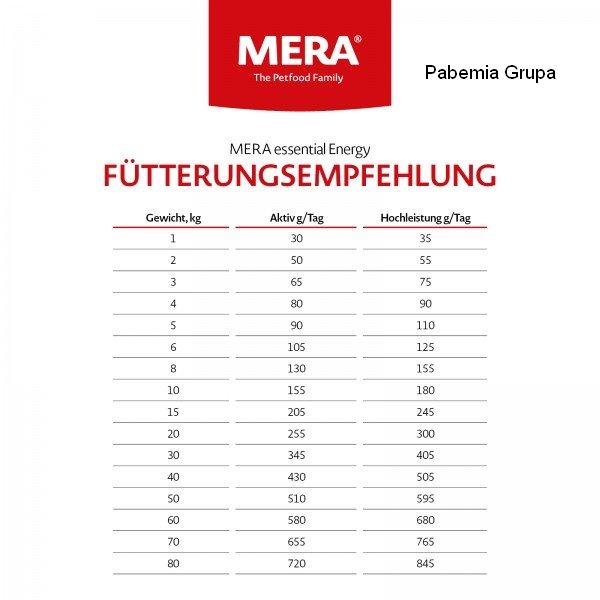 MERA®
The Petfood Family

Pabemia Grupa

MERA essential Energy
FÜTTERUNGSEMPFEHLUNG

| Gewicht, kg | Aktiv g/Tag | Hochleistung g/Tag |
|---|---|---|
| 1 | 30 | 35 |
| 2 | 50 | 55 |
| 3 | 65 | 75 |
| 4 | 80 | 90 |
| 5 | 90 | 110 |
| 6 | 105 | 125 |
| 8 | 130 | 155 |
| 10 | 155 | 180 |
| 15 | 205 | 245 |
| 20 | 255 | 300 |
| 30 | 345 | 405 |
| 40 | 430 | 505 |
| 50 | 510 | 595 |
| 60 | 580 | 680 |
| 70 | 655 | 765 |
| 80 | 720 | 845 |